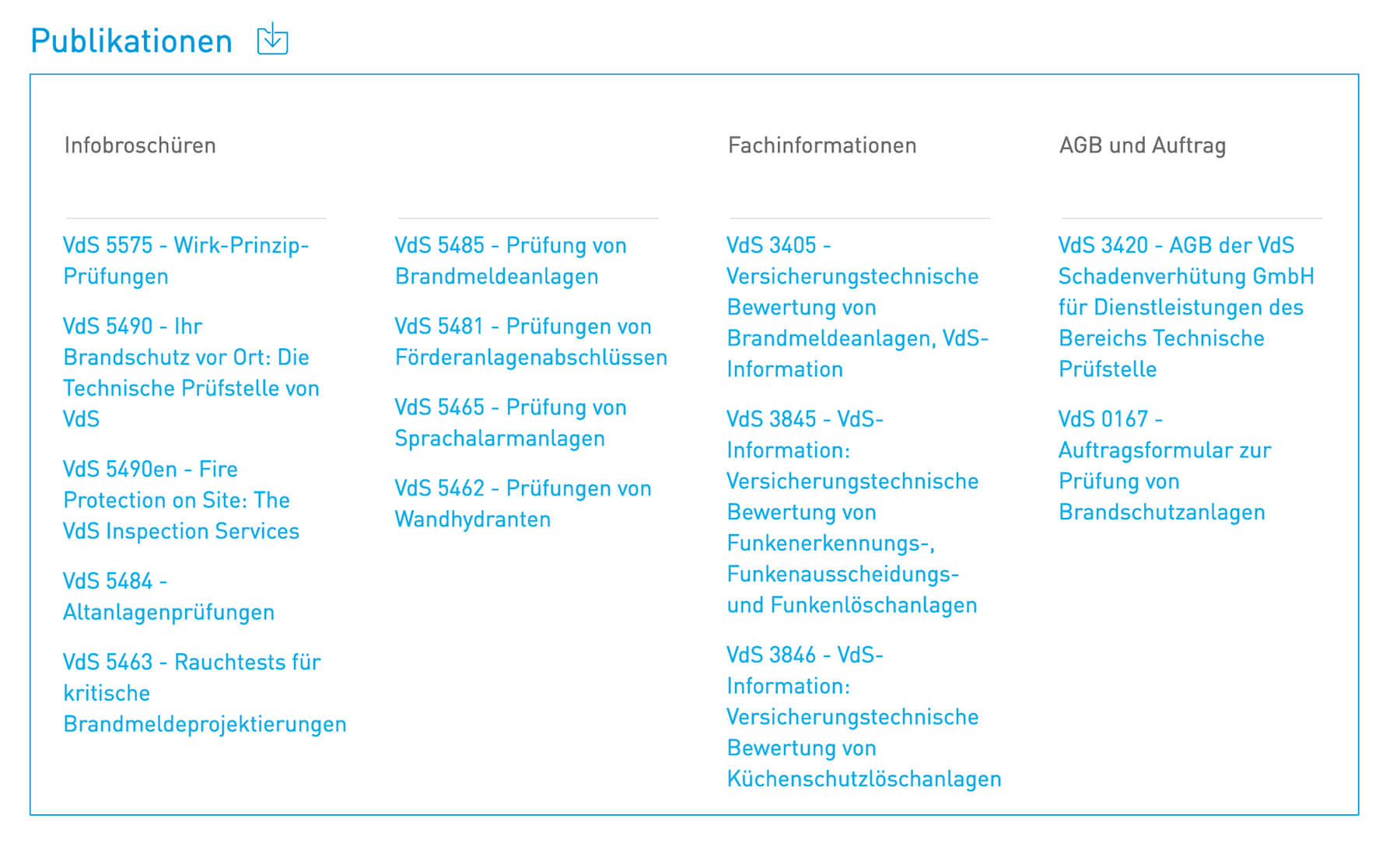 Publikationen

Infobroschüren

VdS 5575 - Wirk-Prinzip-Prüfungen

VdS 5490 - Ihr Brandschutz vor Ort: Die Technische Prüfstelle von VdS

VdS 5490en - Fire Protection on Site: The VdS Inspection Services

VdS 5484 - Altanlagenprüfungen

VdS 5463 - Rauchtests für kritische Brandmeldeprojektierungen

VdS 5485 - Prüfung von Brandmeldeanlagen

VdS 5481 - Prüfungen von Förderanlagenabschlüssen

VdS 5465 - Prüfung von Sprachalarmanlagen

VdS 5462 - Prüfungen von Wandhydranten

Fachinformationen

VdS 3405 - Versicherungstechnische Bewertung von Brandmeldeanlagen, VdS-Information

VdS 3845 - VdS-Information: Versicherungstechnische Bewertung von Funkenerkennungs-, Funkenausscheidungs- und Funkenlöschanlagen

VdS 3846 - VdS-Information: Versicherungstechnische Bewertung von Küchenschutzlöschanlagen

AGB und Auftrag

VdS 3420 - AGB der VdS Schadenverhütung GmbH für Dienstleistungen des Bereichs Technische Prüfstelle

VdS 0167 - Auftragsformular zur Prüfung von Brandschutzanlagen